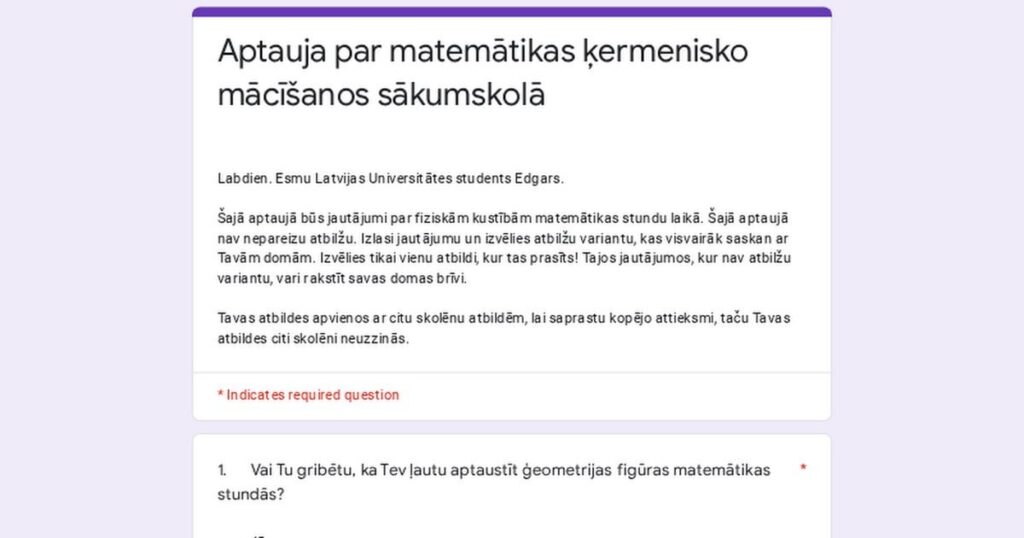 Aptauja par matemātikas ķermenisko mācīšanos sākumskolā

Labdien. Esmu Latvijas Universitātes students Edgars.

Šajā aptaujā būs jautājumi par fiziskām kustībām matemātikas stundu laikā. Šajā aptaujā nav nepareizu atbilžu. Izlasi jautājumu un izvēlies atbilžu variantu, kas visvairāk saskan ar Tavām domām. Izvēlies tikai vienu atbildi, kur tas prasīts! Tajos jautājumos, kur nav atbilžu variantu, vari rakstīt savas domas brīvi.

Tavas atbildes apvienos ar citu skolēnu atbildēm, lai saprastu kopējo attieksmi, taču Tavas atbildes citi skolēni neuzzinās.

* Indicates required question

1. Vai Tu gribētu, ka Tev ļautu aptaustīt ģeometrijas figūras matemātikas stundās? *